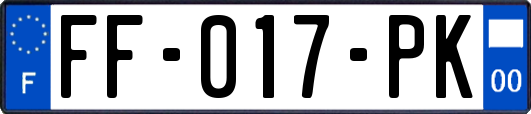 F

FF-017-PK

00